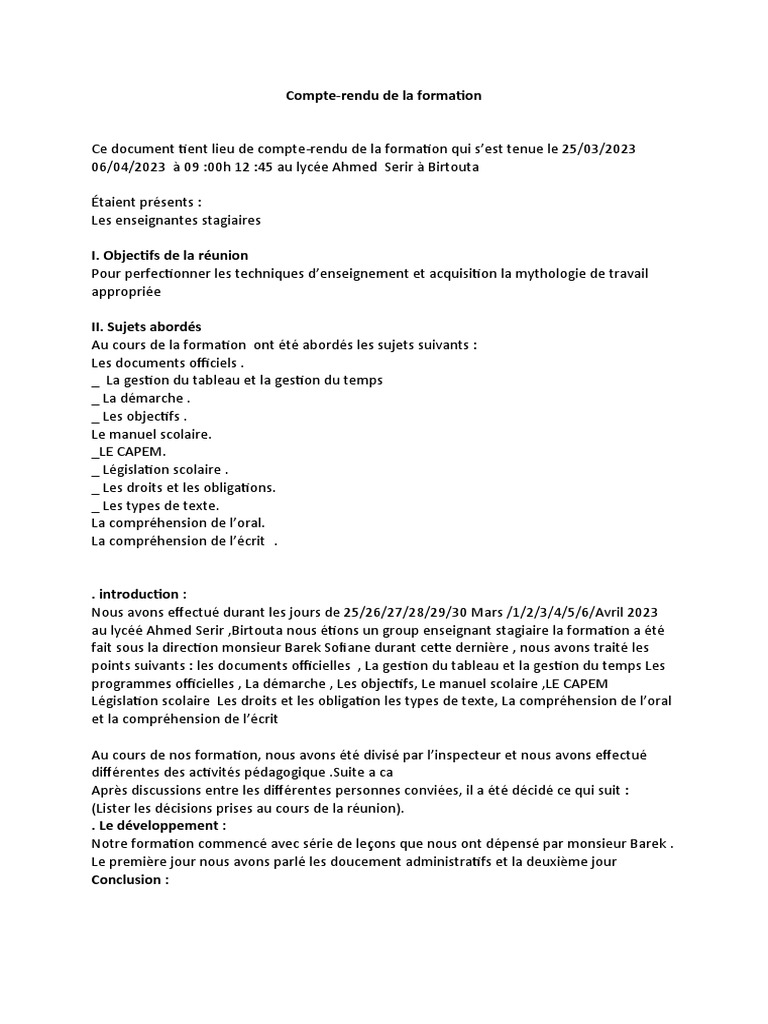 Compte-rendu de la formation

Ce document tient lieu de compte-rendu de la formation qui s'est tenue le 25/03/2023 06/04/2023 à 09 :00h 12 :45 au lycée Ahmed Serir à Birtouta

Étaient présents :
Les enseignantes stagiaires

I. Objectifs de la réunion
Pour perfectionner les techniques d'enseignement et acquisition la mythologie de travail appropriée

II. Sujets abordés
Au cours de la formation ont été abordés les sujets suivants :
Les documents officiels .
_ La gestion du tableau et la gestion du temps
_ La démarche .
_ Les objectifs .
Le manuel scolaire.
_LE CAPEM.
_ Législation scolaire .
_ Les droits et les obligations.
_ Les types de texte.
La compréhension de l'oral.
La compréhension de l'écrit .

. introduction :
Nous avons effectué durant les jours de 25/26/27/28/29/30 Mars /1/2/3/4/5/6/Avril 2023 au lycéé Ahmed Serir ,Birtouta nous étions un group enseignant stagiaire la formation a été fait sous la direction monsieur Barek Sofiane durant cette dernière , nous avons traité les points suivants : les documents officielles , La gestion du tableau et la gestion du temps Les programmes officielles , La démarche , Les objectifs, Le manuel scolaire ,LE CAPEM Législation scolaire Les droits et les obligation les types de texte, La compréhension de l'oral et la compréhension de l'écrit

Au cours de nos formation, nous avons été divisé par l'inspecteur et nous avons effectué différentes des activités pédagogique .Suite a ca
Après discussions entre les différentes personnes conviées, il a été décidé ce qui suit :
(Lister les décisions prises au cours de la réunion).
. Le développement :
Notre formation commencé avec série de leçons que nous ont dépensé par monsieur Barek .
Le première jour nous avons parlé les doucement administratifs et la deuxième jour
Conclusion :